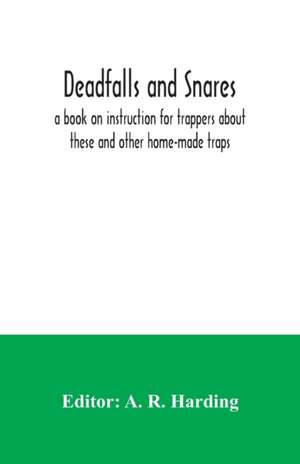 Deadfalls and Snares

a book on instruction for trappers about these and other home-made traps

Editor: A. R. Harding